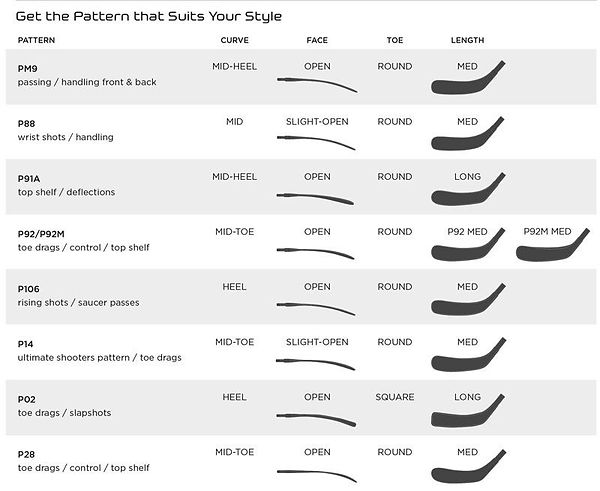 Get the Pattern that Suits Your Style

| PATTERN | CURVE | FACE | TOE | LENGTH | |
|---|---|---|---|---|---|
| PM9 passing / handling front & back | MID-HEEL | OPEN | ROUND | MED | |
| P88 wrist shots / handling | MID | SLIGHT-OPEN | ROUND | MED | |
| P91A top shelf / deflections | MID-HEEL | OPEN | ROUND | LONG | |
| P92/P92M toe drags / control / top shelf | MID-TOE | OPEN | ROUND | P92 MED | P92M MED |
| P106 rising shots / saucer passes | HEEL | OPEN | ROUND | MED | |
| P14 ultimate shooters pattern / toe drags | MID-TOE | SLIGHT-OPEN | ROUND | MED | |
| P02 toe drags / slapshots | HEEL | OPEN | SQUARE | LONG | |
| P28 toe drags / control / top shelf | MID-TOE | OPEN | ROUND | MED | |